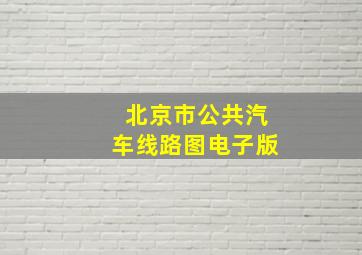 北京市公共汽车线路图电子版